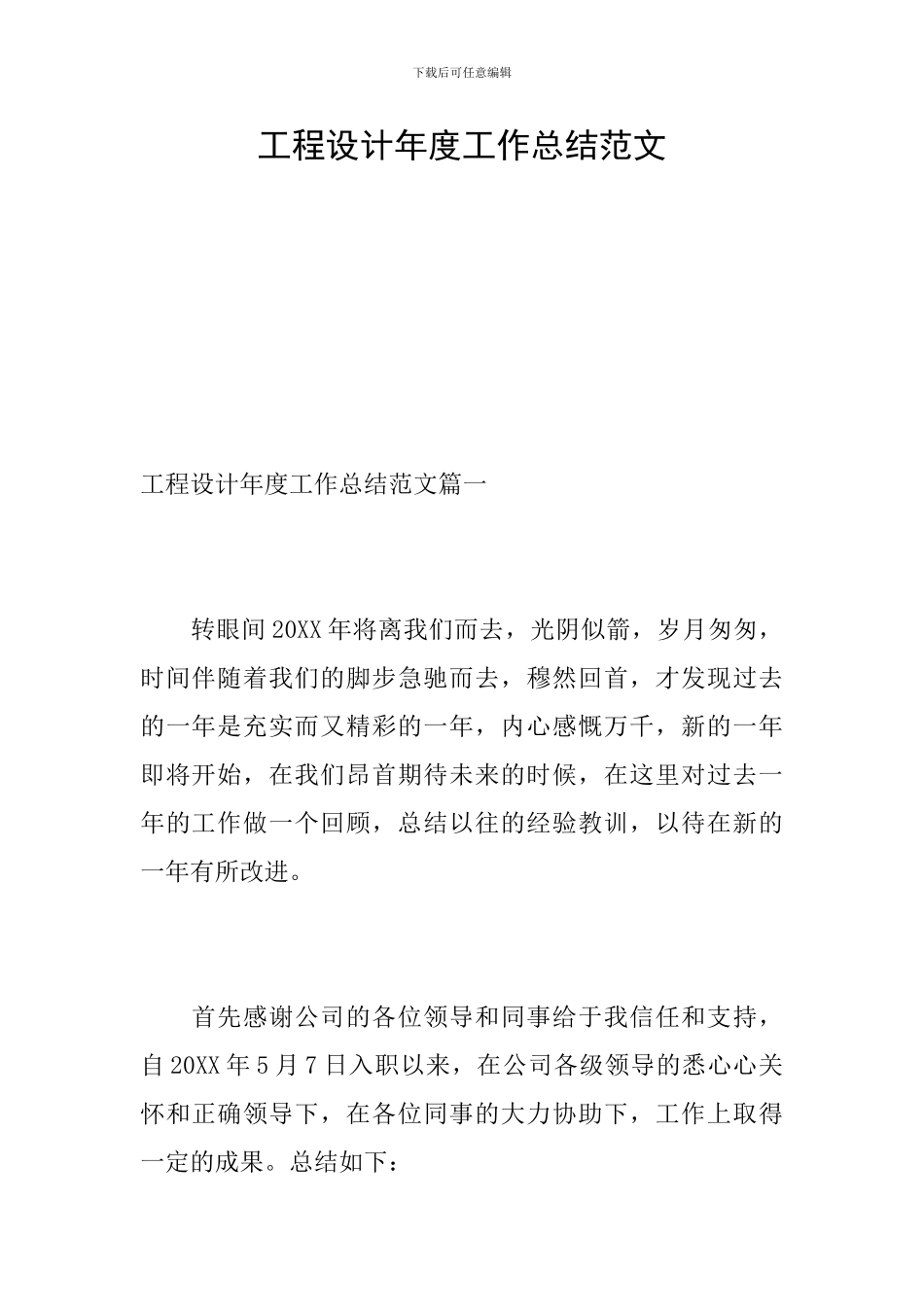 下载后可任意编辑

工程设计年度工作总结范文

工程设计年度工作总结范文篇一

转眼间20XX年将离我们而去，光阴似箭，岁月匆匆，时间伴随着我们的脚步急驰而去，穆然回首，才发现过去的一年是充实而又精彩的一年，内心感慨万千，新的一年即将开始，在我们昂首期待未来的时候，在这里对过去一年的工作做一个回顾，总结以往的经验教训，以待在新的一年有所改进。

首先感谢公司的各位领导和同事给于我信任和支持，自20XX年5月7日入职以来，在公司各级领导的悉心心关怀和正确领导下，在各位同事的大力协助下，工作上取得一定的成果。总结如下：